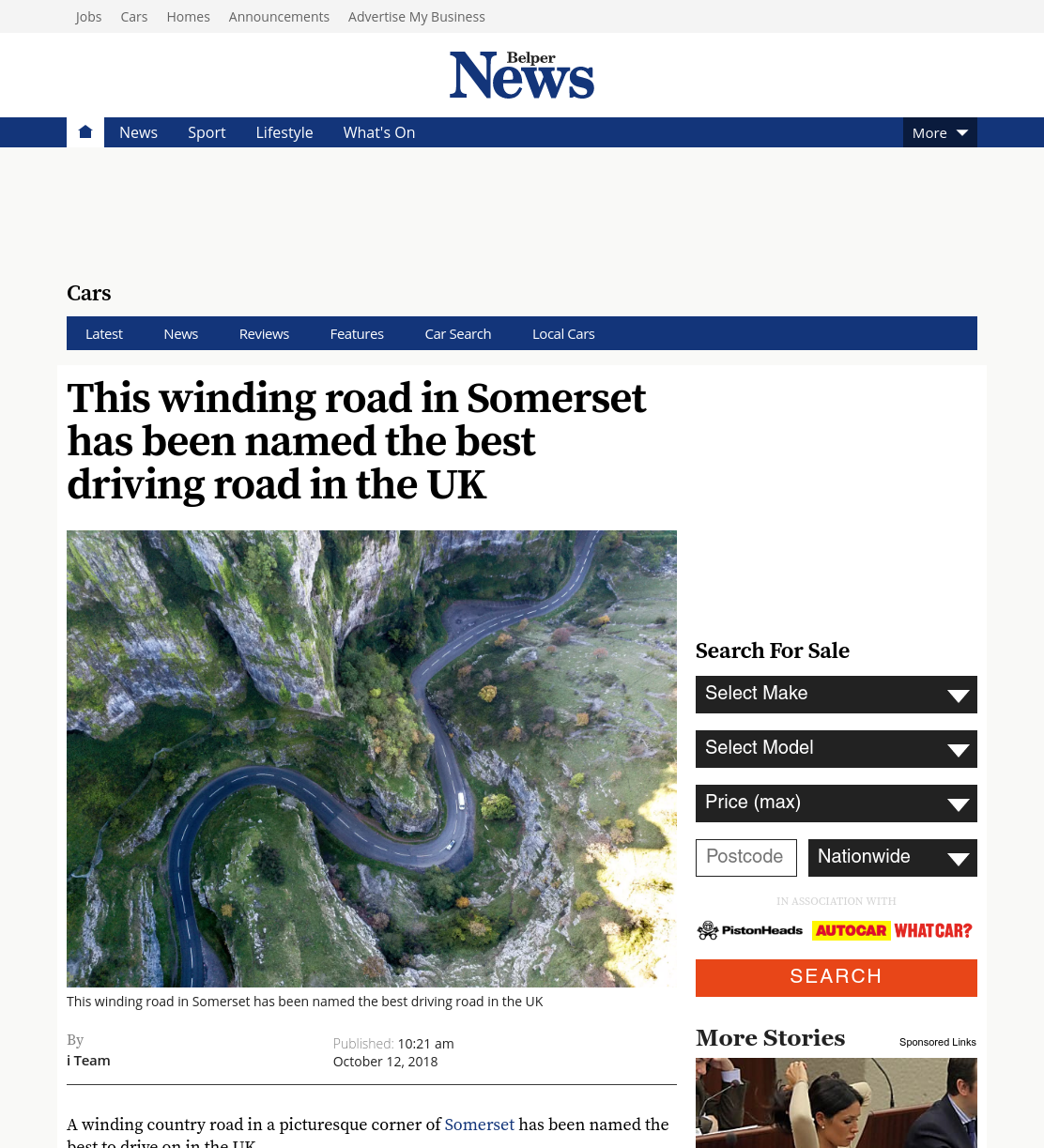 Jobs Cars Homes Announcements Advertise My Business

Belper News

News Sport Lifestyle What's On More

Cars

Latest News Reviews Features Car Search Local Cars

This winding road in Somerset has been named the best driving road in the UK

This winding road in Somerset has been named the best driving road in the UK

By
i Team

Published: 10:21 am
October 12, 2018

A winding country road in a picturesque corner of Somerset has been named the best to drive on in the UK

Search For Sale

Select Make

Select Model

Price (max)

Postcode

Nationwide

IN ASSOCIATION WITH

PistonHeads AUTOCAR WHATCAR?

SEARCH

More Stories

Sponsored Links